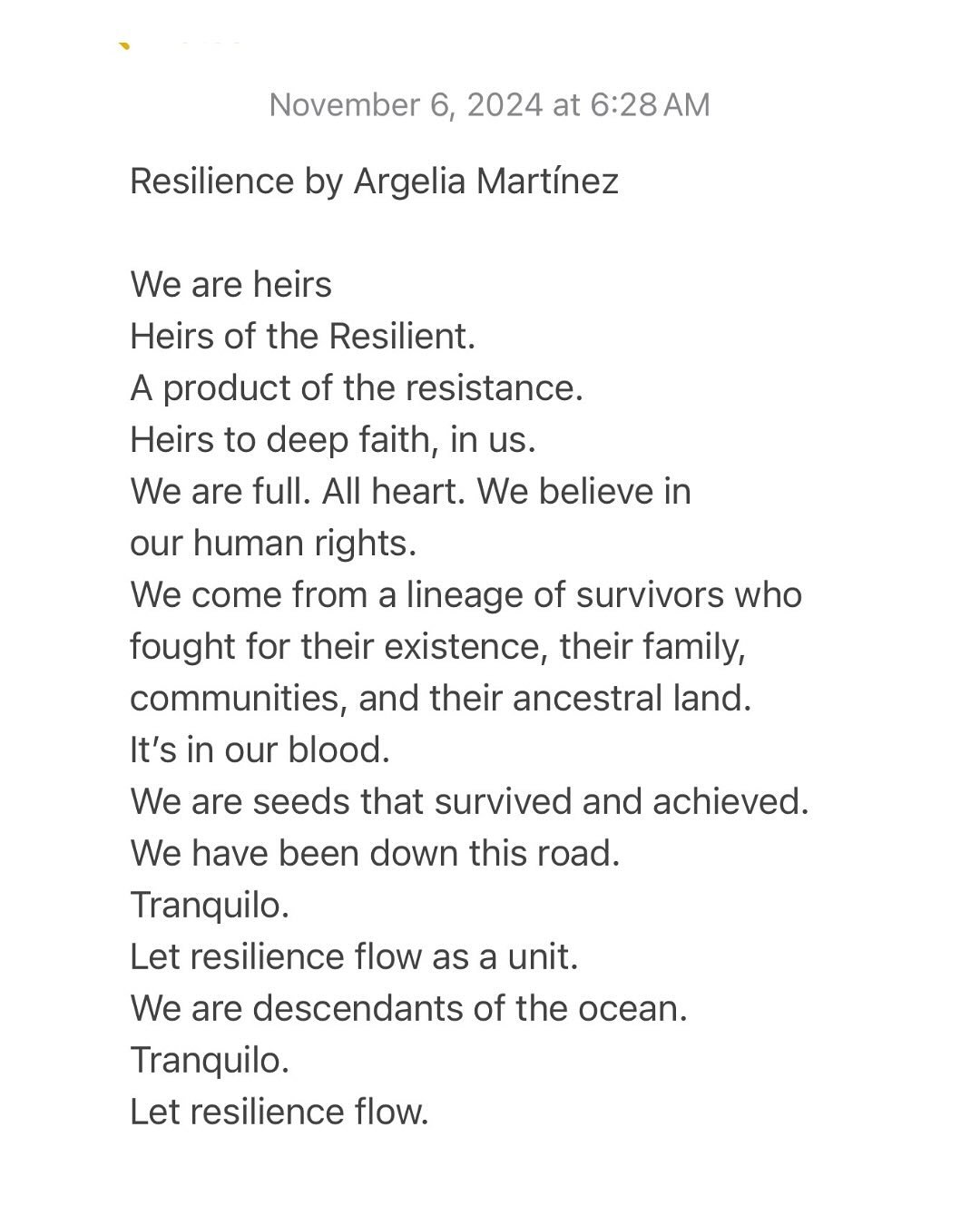 November 6, 2024 at 6:28 AM

Resilience by Argelia Martínez

We are heirs
Heirs of the Resilient.
A product of the resistance.
Heirs to deep faith, in us.
We are full. All heart. We believe in our human rights.
We come from a lineage of survivors who fought for their existence, their family, communities, and their ancestral land.
It's in our blood.
We are seeds that survived and achieved.
We have been down this road.
Tranquilo.
Let resilience flow as a unit.
We are descendants of the ocean.
Tranquilo.
Let resilience flow.